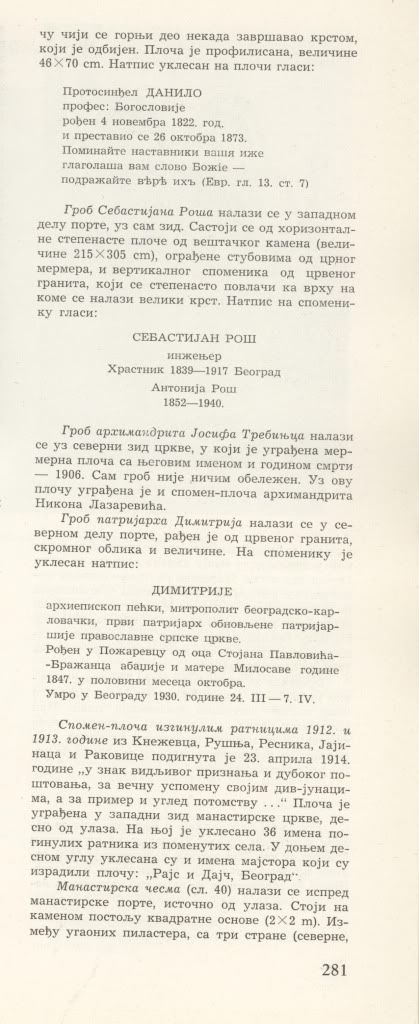 чу чији се горњи део некада завршавао крстом, који је одбијен. Плоча је профилисана, величине 46×70 cm. Натпис уклесан на плочи гласи:

Протосинђел ДАНИЛО
профес: Богословије
рођен 4 новембра 1822. год.
и преставио се 26 октобра 1873.
Поминайте наставники вашя иже глаголаша вам слово Божіе —
подражайте вѣрѣ ихъ (Евр. гл. 13. ст. 7)

Гроб Себастијана Роша налази се у западном делу порте, уз сам зид. Састоји се од хоризонталне степенасте плоче од вештачког камена (величине 215×305 cm), ограђене стубовима од црног мермера, и вертикалног споменика од црвеног гранита, који се степенасто повлачи ка врху на коме се налази велики крст. Натпис на споменику гласи:

СЕБАСТИЈАН РОШ
инжењер
Храстник 1839—1917 Београд
Антонија Рош
1852—1940.

Гроб архимандрита Јосифа Требињца налази се уз северни зид цркве, у који је уграђена мермерна плоча са његовим именом и годином смрти — 1906. Сам гроб није ничим обележен. Уз ову плочу уграђена је и спомен-плоча архимандрита Никона Лазаревића.

Гроб патријарха Димитрија налази се у северном делу порте, рађен је од црвеног гранита, скромног облика и величине. На споменику је уклесан натпис:

ДИМИТРИЈЕ
архиепископ пећки, митрополит београдско-карловачки, први патријарх обновљене патријаршије православне српске цркве.
Рођен у Пожаревцу од оца Стојана Павловића-Бражанца абаџије и матере Милосаве године 1847. у половини месеца октобра.
Умро у Београду 1930. године 24. III — 7. IV.

Спомен-плоча изгинулим ратницима 1912. и 1913. године из Кнежевца, Рушња, Ресника, Јајинаца и Раковице подигнута је 23. априла 1914. године „у знак видљивог признања и дубоког поштовања, за вечну успомену својим див-јунацима, а за пример и углед потомству . . .“ Плоча је уграђена у западни зид манастирске цркве, десно од улаза. На њој је уклесано 36 имена погинулих ратника из поменутих села. У доњем десном углу уклесана су и имена мајстора који су израдили плочу: „Рајс и Дајч, Београд“.

Манастирска чесма (сл. 40) налази се испред манастирске порте, источно од улаза. Стоји на каменом постољу квадратне основе (2×2 m). Између угаоних пиластера, са три стране (северне,

281